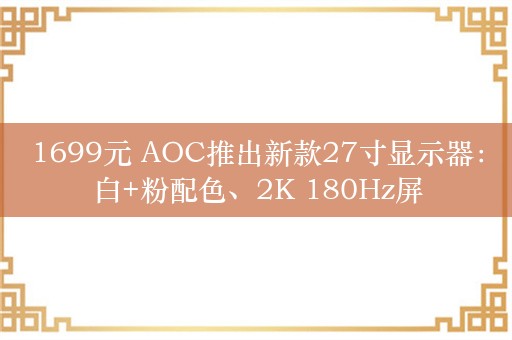 1699元 AOC推出新款27寸显示器：白+粉配色、2K 180Hz屏